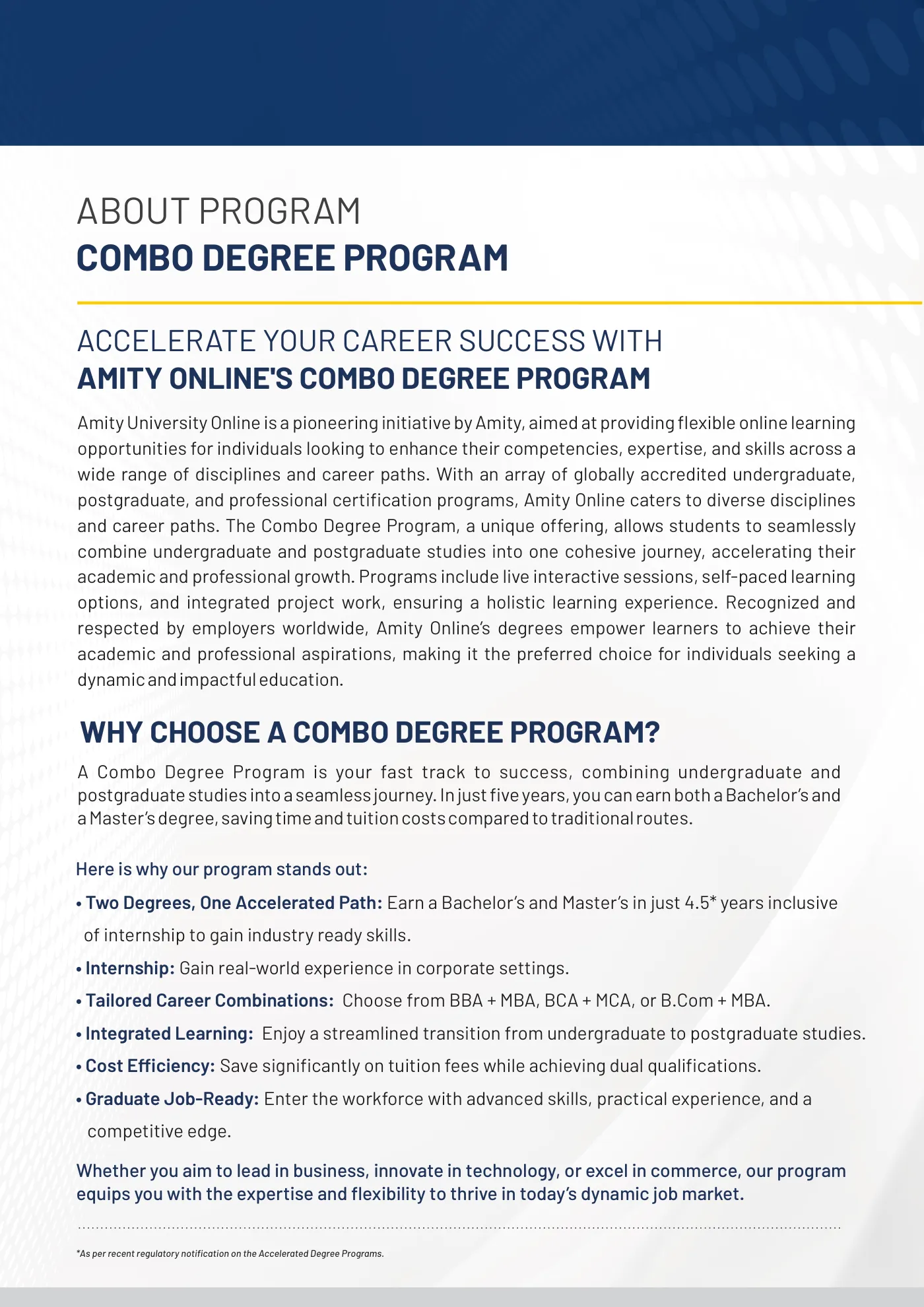 ABOUT PROGRAM
COMBO DEGREE PROGRAM

ACCELERATE YOUR CAREER SUCCESS WITH
AMITY ONLINE'S COMBO DEGREE PROGRAM

Amity University Online is a pioneering initiative by Amity, aimed at providing flexible online learning opportunities for individuals looking to enhance their competencies, expertise, and skills across a wide range of disciplines and career paths. With an array of globally accredited undergraduate, postgraduate, and professional certification programs, Amity Online caters to diverse disciplines and career paths. The Combo Degree Program, a unique offering, allows students to seamlessly combine undergraduate and postgraduate studies into one cohesive journey, accelerating their academic and professional growth. Programs include live interactive sessions, self-paced learning options, and integrated project work, ensuring a holistic learning experience. Recognized and respected by employers worldwide, Amity Online's degrees empower learners to achieve their academic and professional aspirations, making it the preferred choice for individuals seeking a dynamic and impactful education.

WHY CHOOSE A COMBO DEGREE PROGRAM?

A Combo Degree Program is your fast track to success, combining undergraduate and postgraduate studies into a seamless journey. In just five years, you can earn both a Bachelor's and a Master's degree, saving time and tuition costs compared to traditional routes.

Here is why our program stands out:

• Two Degrees, One Accelerated Path: Earn a Bachelor's and Master's in just 4.5* years inclusive of internship to gain industry ready skills.

• Internship: Gain real-world experience in corporate settings.

• Tailored Career Combinations: Choose from BBA + MBA, BCA + MCA, or B.Com + MBA.

• Integrated Learning: Enjoy a streamlined transition from undergraduate to postgraduate studies.

• Cost Efficiency: Save significantly on tuition fees while achieving dual qualifications.

• Graduate Job-Ready: Enter the workforce with advanced skills, practical experience, and a competitive edge.

Whether you aim to lead in business, innovate in technology, or excel in commerce, our program equips you with the expertise and flexibility to thrive in today's dynamic job market.

*As per recent regulatory notification on the Accelerated Degree Programs.